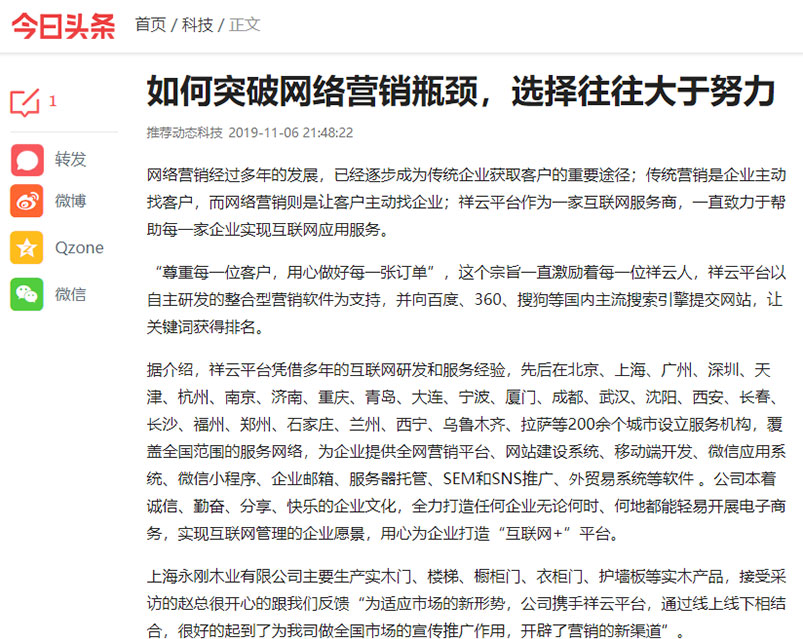 今日头条 首页 / 科技 / 正文

1

转发

微博

Qzone

微信

如何突破网络营销瓶颈，选择往往大于努力

推荐动态科技 2019-11-06 21:48:22

网络营销经过多年的发展，已经逐步成为传统企业获取客户的重要途径；传统营销是企业主动找客户，而网络营销则是让客户主动找企业；祥云平台作为一家互联网服务商，一直致力于帮助每一家企业实现互联网应用服务。

“尊重每一位客户，用心做好每一张订单”，这个宗旨一直激励着每一位祥云人，祥云平台以自主研发的整合型营销软件为支持，并向百度、360、搜狗等国内主流搜索引擎提交网站，让关键词获得排名。

据介绍，祥云平台凭借多年的互联网研发和服务经验，先后在北京、上海、广州、深圳、天津、杭州、南京、济南、重庆、青岛、大连、宁波、厦门、成都、武汉、沈阳、西安、长春、长沙、福州、郑州、石家庄、兰州、西宁、乌鲁木齐、拉萨等200余个城市设立服务机构，覆盖全国范围的服务网络，为企业提供全网营销平台、网站建设系统、移动端开发、微信应用系统、微信小程序、企业邮箱、服务器托管、SEM和SNS推广、外贸易系统等软件 。公司本着诚信、勤奋、分享、快乐的企业文化，全力打造任何企业无论何时、何地都能轻易开展电子商务，实现互联网管理的企业愿景，用心为企业打造“互联网+”平台。

上海永刚木业有限公司主要生产实木门、楼梯、橱柜门、衣柜门、护墙板等实木产品，接受采访的赵总很开心的跟我们反馈“为适应市场的新形势，公司携手祥云平台，通过线上线下相结合，很好的起到了为我司做全国市场的宣传推广作用，开辟了营销的新渠道”。